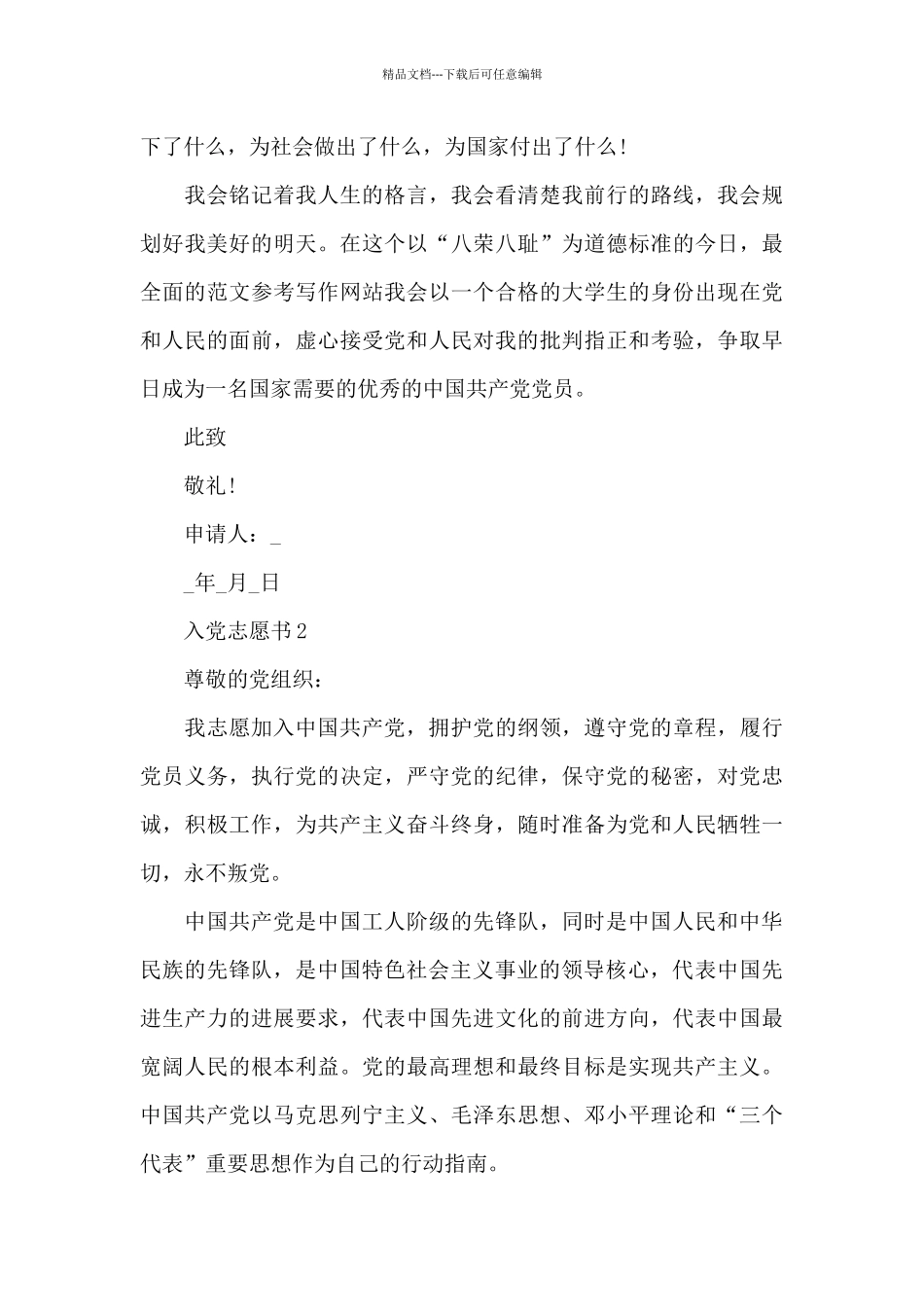 精品文档---下载后可任意编辑

下了什么，为社会做出了什么，为国家付出了什么！

我会铭记着我人生的格言，我会看清楚我前行的路线，我会规划好我美好的明天。在这个以“八荣八耻”为道德标准的今日，最全面的范文参考写作网站我会以一个合格的大学生的身份出现在党和人民的面前，虚心接受党和人民对我的批判指正和考验，争取早日成为一名国家需要的优秀的中国共产党党员。

此致

敬礼！

申请人：_

_年_月_日

入党志愿书2

尊敬的党组织：

我志愿加入中国共产党，拥护党的纲领，遵守党的章程，履行党员义务，执行党的决定，严守党的纪律，保守党的秘密，对党忠诚，积极工作，为共产主义奋斗终身，随时准备为党和人民牺牲一切，永不叛党。

中国共产党是中国工人阶级的先锋队，同时是中国人民和中华民族的先锋队，是中国特色社会主义事业的领导核心，代表中国先进生产力的进展要求，代表中国先进文化的前进方向，代表中国最宽阔人民的根本利益。党的最高理想和最终目标是实现共产主义。中国共产党以马克思列宁主义、毛泽东思想、邓小平理论和“三个代表”重要思想作为自己的行动指南。